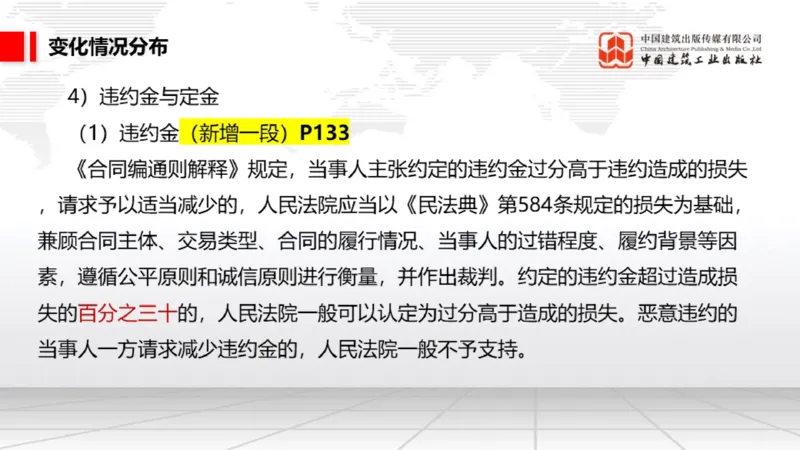 变化情况分布

中国建筑出版传媒有限公司
China Architecture Publishing & Media Co.,Ltd
中国建筑工业出版社

4）违约金与定金

（1）违约金（新增一段）P133

《合同编通则解释》规定，当事人主张约定的违约金过分高于违约造成的损失，请求予以适当减少的，人民法院应当以《民法典》第584条规定的损失为基础，兼顾合同主体、交易类型、合同的履行情况、当事人的过错程度、履约背景等因素，遵循公平原则和诚信原则进行衡量，并作出裁判。约定的违约金超过造成损失的百分之三十的，人民法院一般可以认定为过分高于造成的损失。恶意违约的当事人一方请求减少违约金的，人民法院一般不予支持。